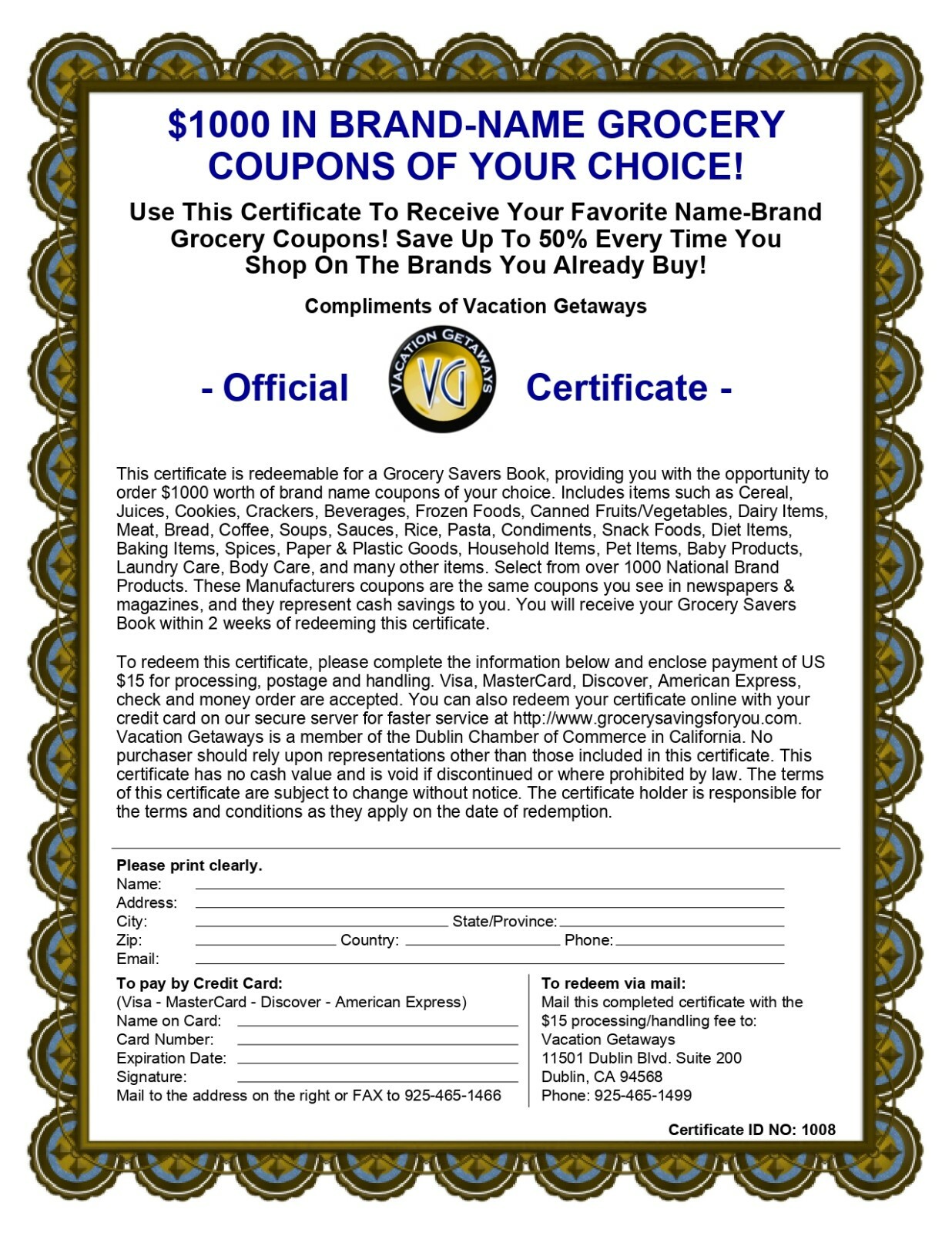 $1000 IN BRAND-NAME GROCERY COUPONS OF YOUR CHOICE!

Use This Certificate To Receive Your Favorite Name-Brand Grocery Coupons! Save Up To 50% Every Time You Shop On The Brands You Already Buy!

Compliments of Vacation Getaways

- Official VACATION GETAWAYS VG Certificate -

This certificate is redeemable for a Grocery Savers Book, providing you with the opportunity to order $1000 worth of brand name coupons of your choice. Includes items such as Cereal, Juices, Cookies, Crackers, Beverages, Frozen Foods, Canned Fruits/Vegetables, Dairy Items, Meat, Bread, Coffee, Soups, Sauces, Rice, Pasta, Condiments, Snack Foods, Diet Items, Baking Items, Spices, Paper & Plastic Goods, Household Items, Pet Items, Baby Products, Laundry Care, Body Care, and many other items. Select from over 1000 National Brand Products. These Manufacturers coupons are the same coupons you see in newspapers & magazines, and they represent cash savings to you. You will receive your Grocery Savers Book within 2 weeks of redeeming this certificate.

To redeem this certificate, please complete the information below and enclose payment of US $15 for processing, postage and handling. Visa, MasterCard, Discover, American Express, check and money order are accepted. You can also redeem your certificate online with your credit card on our secure server for faster service at http://www.grocerysavingsforyou.com. Vacation Getaways is a member of the Dublin Chamber of Commerce in California. No purchaser should rely upon representations other than those included in this certificate. This certificate has no cash value and is void if discontinued or where prohibited by law. The terms of this certificate are subject to change without notice. The certificate holder is responsible for the terms and conditions as they apply on the date of redemption.

Please print clearly.
Name:
Address:
City: State/Province:
Zip: Country: Phone:
Email:

To pay by Credit Card:
(Visa - MasterCard - Discover - American Express)
Name on Card:
Card Number:
Expiration Date:
Signature:
Mail to the address on the right or FAX to 925-465-1466

To redeem via mail:
Mail this completed certificate with the $15 processing/handling fee to:
Vacation Getaways
11501 Dublin Blvd. Suite 200
Dublin, CA 94568
Phone: 925-465-1499

Certificate ID NO: 1008